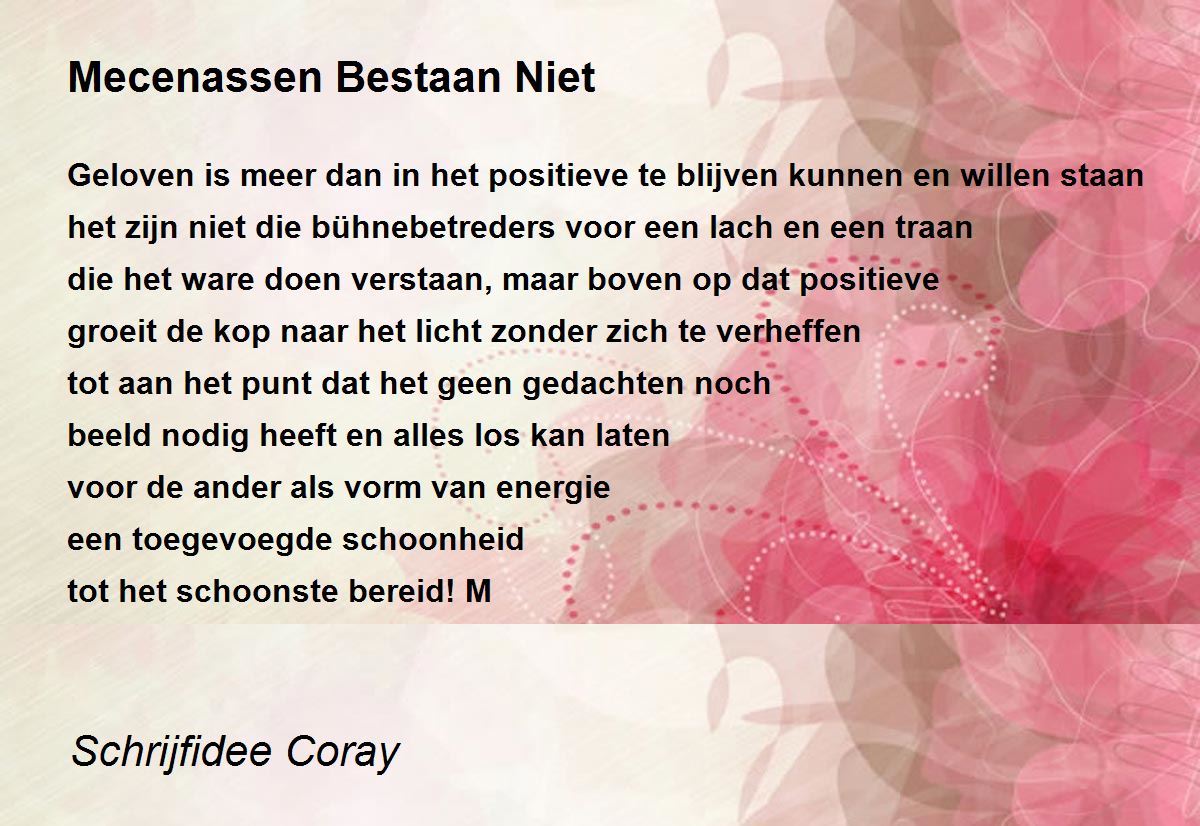 Mecenassen Bestaan Niet

Geloven is meer dan in het positieve te blijven kunnen en willen staan
het zijn niet die bühnebetreders voor een lach en een traan
die het ware doen verstaan, maar boven op dat positieve
groeit de kop naar het licht zonder zich te verheffen
tot aan het punt dat het geen gedachten noch
beeld nodig heeft en alles los kan laten
voor de ander als vorm van energie
een toegevoegde schoonheid
tot het schoonste bereid! M

Schrijfidee Coray